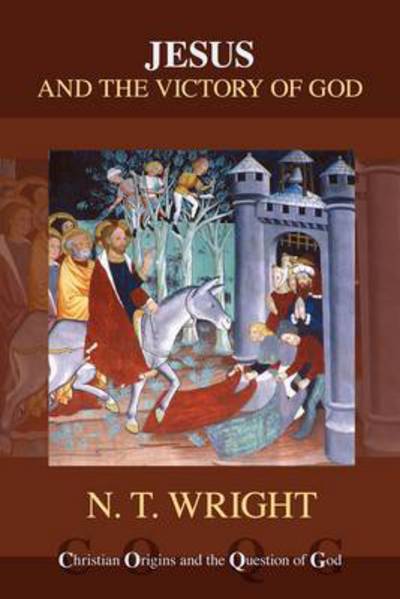 JESUS
AND THE VICTORY OF GOD

N. T. WRIGHT

Christian Origins and the Question of God